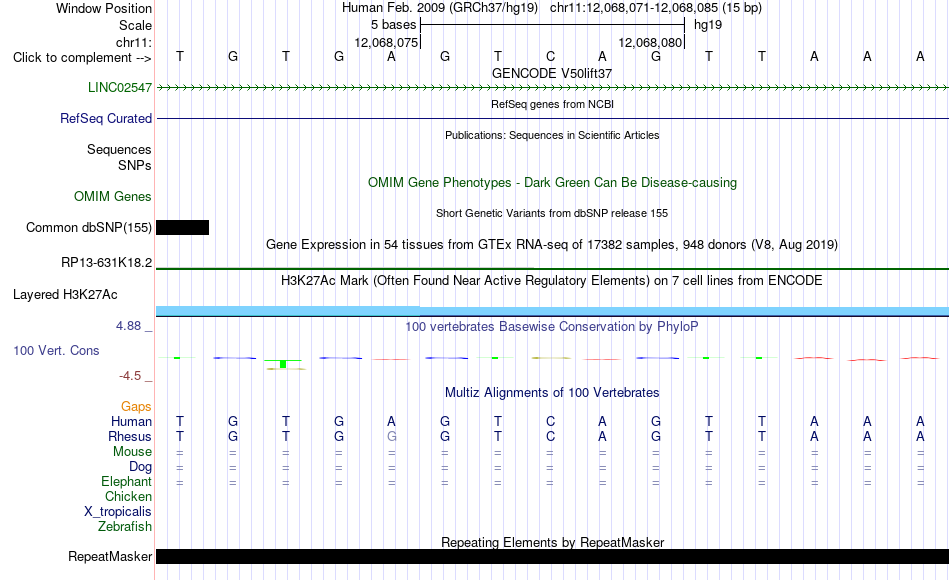 Window Position Human Feb. 2009 (GRCh37/hg19) chr11:12,068,071-12,068,085 (15 bp)
Scale 5 bases hg19
chr11: 12,068,075 12,068,080
Click to complement --> T G T G A G T C A G T T A A A
GENCODE V50lift37
LINC02547
RefSeq genes from NCBI
RefSeq Curated
Publications: Sequences in Scientific Articles
Sequences
SNPs
OMIM Gene Phenotypes - Dark Green Can Be Disease-causing
OMIM Genes
Short Genetic Variants from dbSNP release 155
Common dbSNP(155)
Gene Expression in 54 tissues from GTEx RNA-seq of 17382 samples, 948 donors (V8, Aug 2019)
RP13-631K18.2
H3K27Ac Mark (Often Found Near Active Regulatory Elements) on 7 cell lines from ENCODE
Layered H3K27Ac
4.88 _
100 vertebrates Basewise Conservation by PhyloP
100 Vert. Cons
-4.5 _
Multiz Alignments of 100 Vertebrates
Gaps
Human T G T G A G T C A G T T A A A
Rhesus T G T G G G T C A G T T A A A
Mouse = = = = = = = = = = = = = = =
Dog = = = = = = = = = = = = = = =
Elephant = = = = = = = = = = = = = = =
Chicken
X_tropicalis
Zebrafish
Repeating Elements by RepeatMasker
RepeatMasker